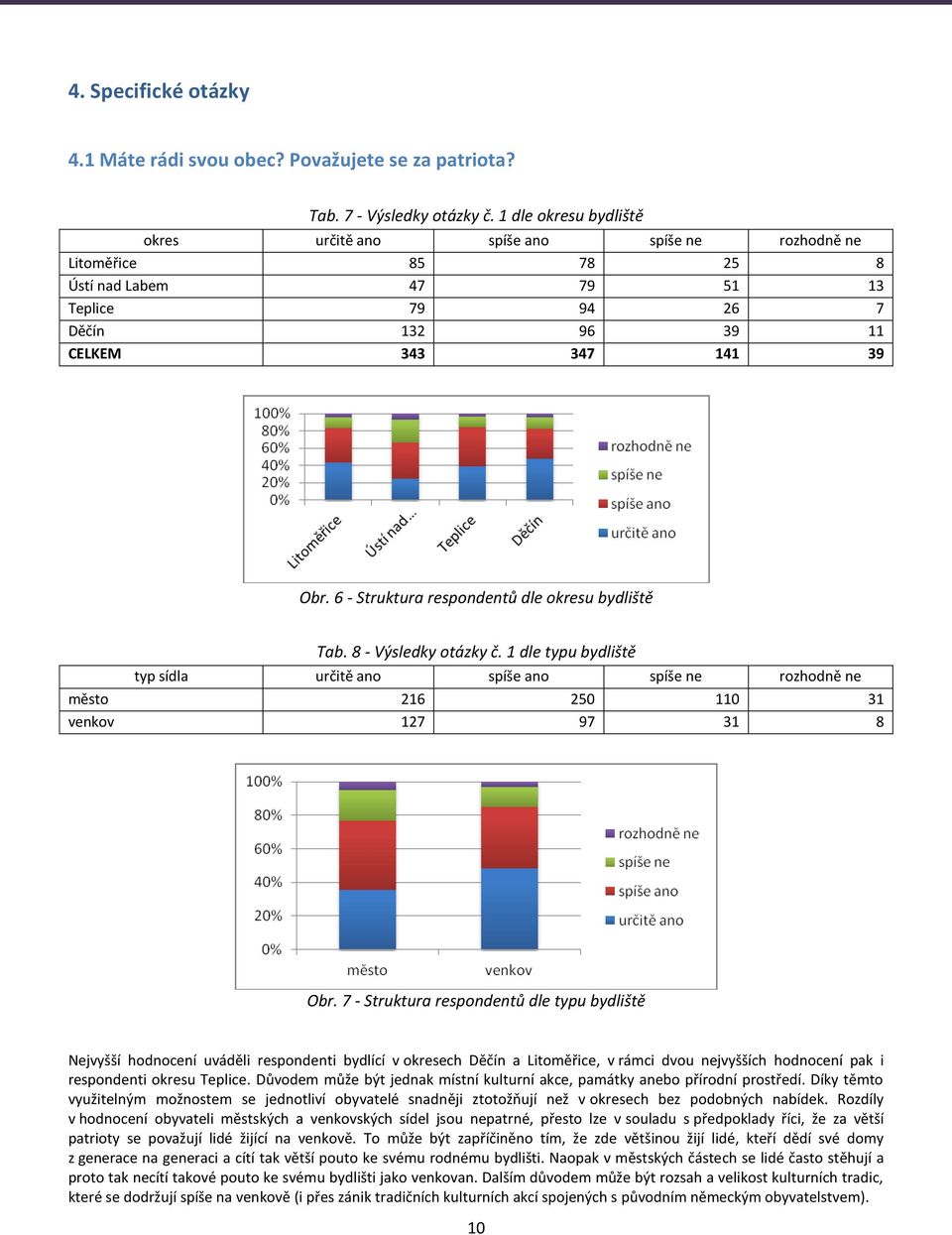 4. Specifické otázky

4.1 Máte rádi svou obec? Považujete se za patriota?

Tab. 7 - Výsledky otázky č. 1 dle okresu bydliště

| okres | určitě ano | spíše ano | spíše ne | rozhodně ne |
|---|---|---|---|---|
| Litoměřice | 85 | 78 | 25 | 8 |
| Ústí nad Labem | 47 | 79 | 51 | 13 |
| Teplice | 79 | 94 | 26 | 7 |
| Děčín | 132 | 96 | 39 | 11 |
| CELKEM | 343 | 347 | 141 | 39 |

100%
80%
60%
40%
20%
0%
Litoměřice
Ústí nad...
Teplice
Děčín
rozhodně ne
spíše ne
spíše ano
určitě ano

Obr. 6 - Struktura respondentů dle okresu bydliště

Tab. 8 - Výsledky otázky č. 1 dle typu bydliště

| typ sídla | určitě ano | spíše ano | spíše ne | rozhodně ne |
|---|---|---|---|---|
| město | 216 | 250 | 110 | 31 |
| venkov | 127 | 97 | 31 | 8 |

100%
80%
60%
40%
20%
0%
město
venkov
rozhodně ne
spíše ne
spíše ano
určitě ano

Obr. 7 - Struktura respondentů dle typu bydliště

Nejvyšší hodnocení uváděli respondenti bydlící v okresech Děčín a Litoměřice, v rámci dvou nejvyšších hodnocení pak i respondenti okresu Teplice. Důvodem může být jednak místní kulturní akce, památky anebo přírodní prostředí. Díky těmto využitelným možnostem se jednotliví obyvatelé snadněji ztotožňují než v okresech bez podobných nabídek. Rozdíly v hodnocení obyvateli městských a venkovských sídel jsou nepatrné, přesto lze v souladu s předpoklady říci, že za větší patrioty se považují lidé žijící na venkově. To může být zapříčiněno tím, že zde většinou žijí lidé, kteří dědí své domy z generace na generaci a cítí tak větší pouto ke svému rodnému bydlišti. Naopak v městských částech se lidé často stěhují a proto tak necítí takové pouto ke svému bydlišti jako venkovan. Dalším důvodem může být rozsah a velikost kulturních tradic, které se dodržují spíše na venkově (i přes zánik tradičních kulturních akcí spojených s původním německým obyvatelstvem).

10